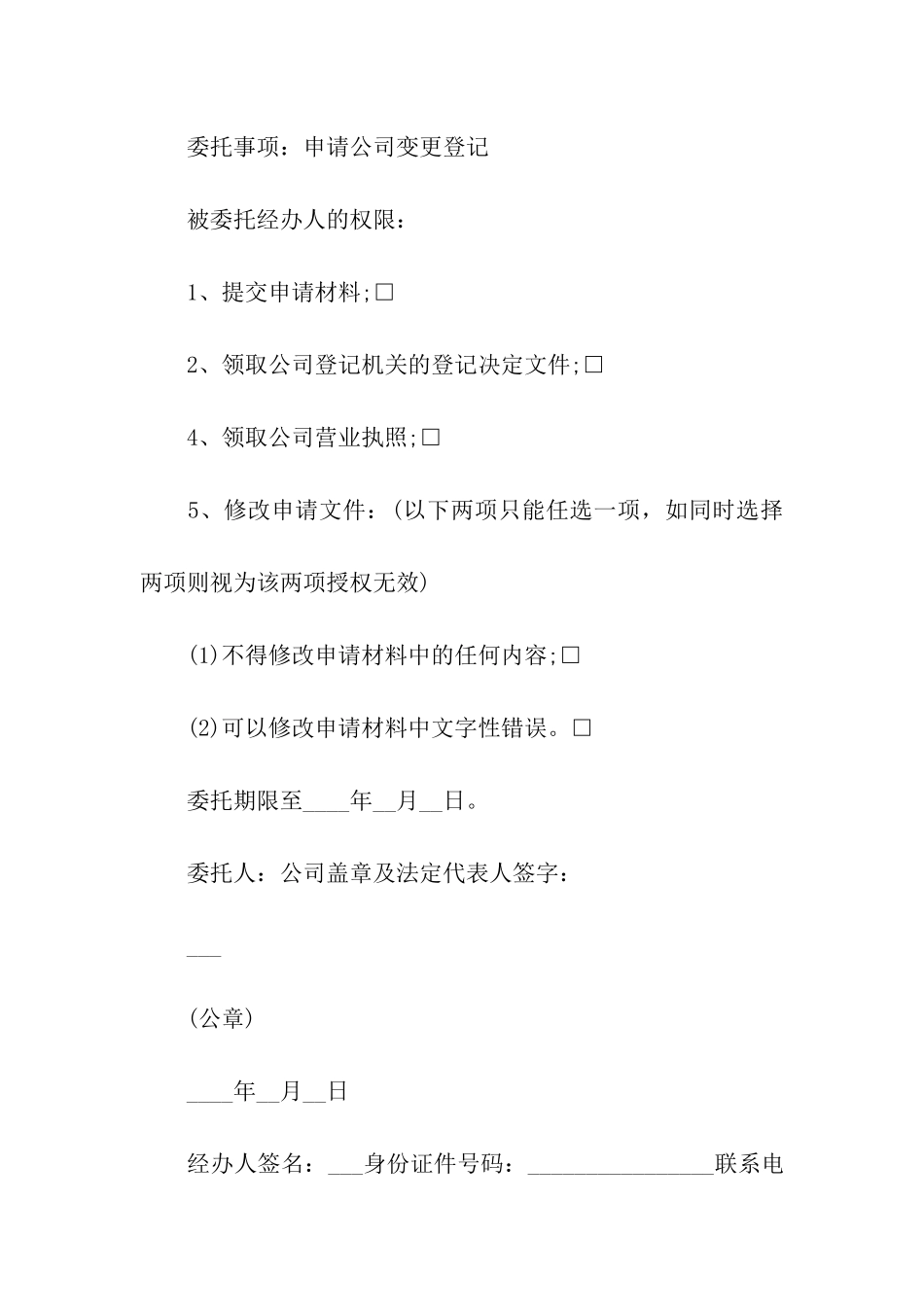 委托事项：申请公司变更登记

被委托经办人的权限：

1、提交申请材料;□

2、领取公司登记机关的登记决定文件;□

4、领取公司营业执照;□

5、修改申请文件：(以下两项只能任选一项，如同时选择两项则视为该两项授权无效)

(1)不得修改申请材料中的任何内容;□

(2)可以修改申请材料中文字性错误。□

委托期限至____年__月__日。

委托人：公司盖章及法定代表人签字：

___

(公章)

____年__月__日

经办人签名：___身份证件号码：________________联系电